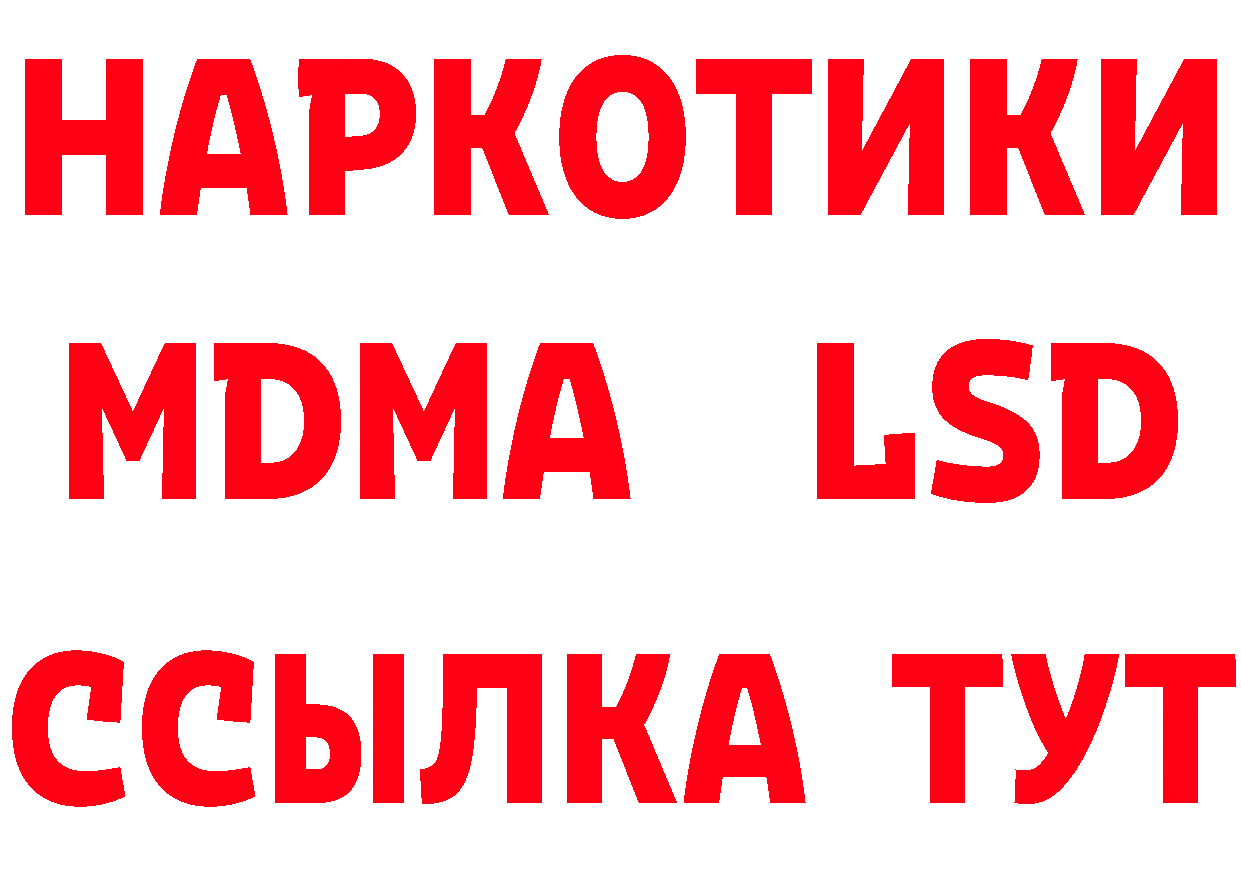 НАРКОТИКИ
MDMA LSD
ССЫЛКА ТУТ